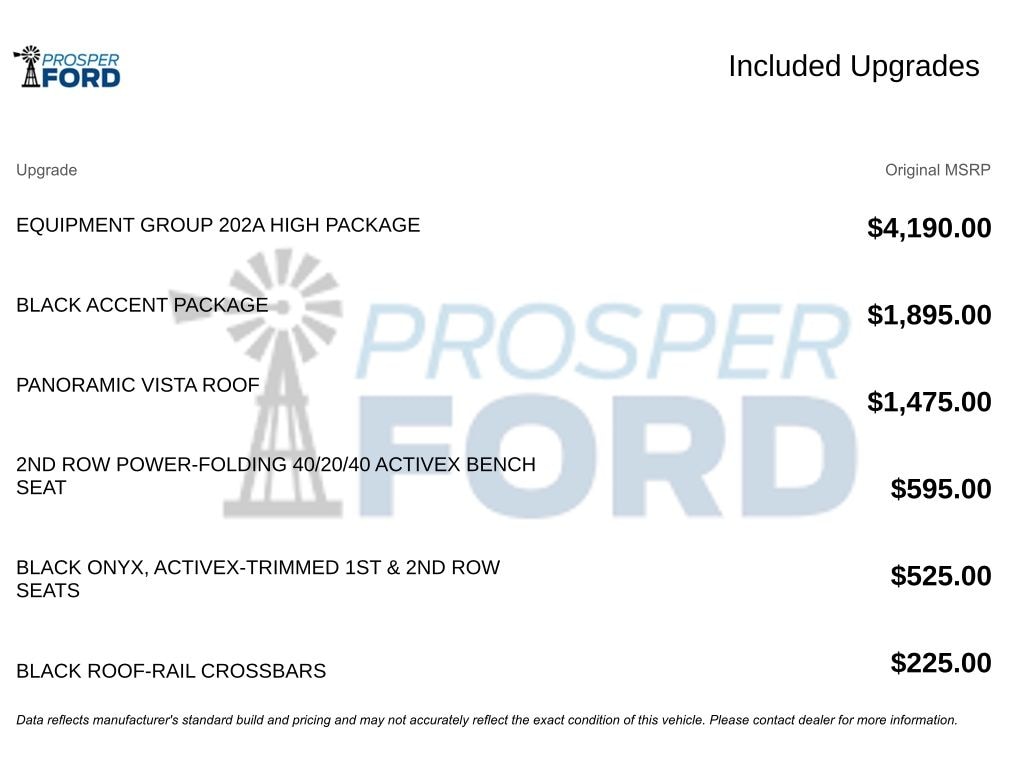 PROSPER FORD

Included Upgrades

| Upgrade | Original MSRP |
|---|---|
| EQUIPMENT GROUP 202A HIGH PACKAGE | $4,190.00 |
| BLACK ACCENT PACKAGE | $1,895.00 |
| PANORAMIC VISTA ROOF | $1,475.00 |
| 2ND ROW POWER-FOLDING 40/20/40 ACTIVEX BENCH SEAT | $595.00 |
| BLACK ONYX, ACTIVEX-TRIMMED 1ST & 2ND ROW SEATS | $525.00 |
| BLACK ROOF-RAIL CROSSBARS | $225.00 |

PROSPER FORD

Data reflects manufacturer's standard build and pricing and may not accurately reflect the exact condition of this vehicle. Please contact dealer for more information.